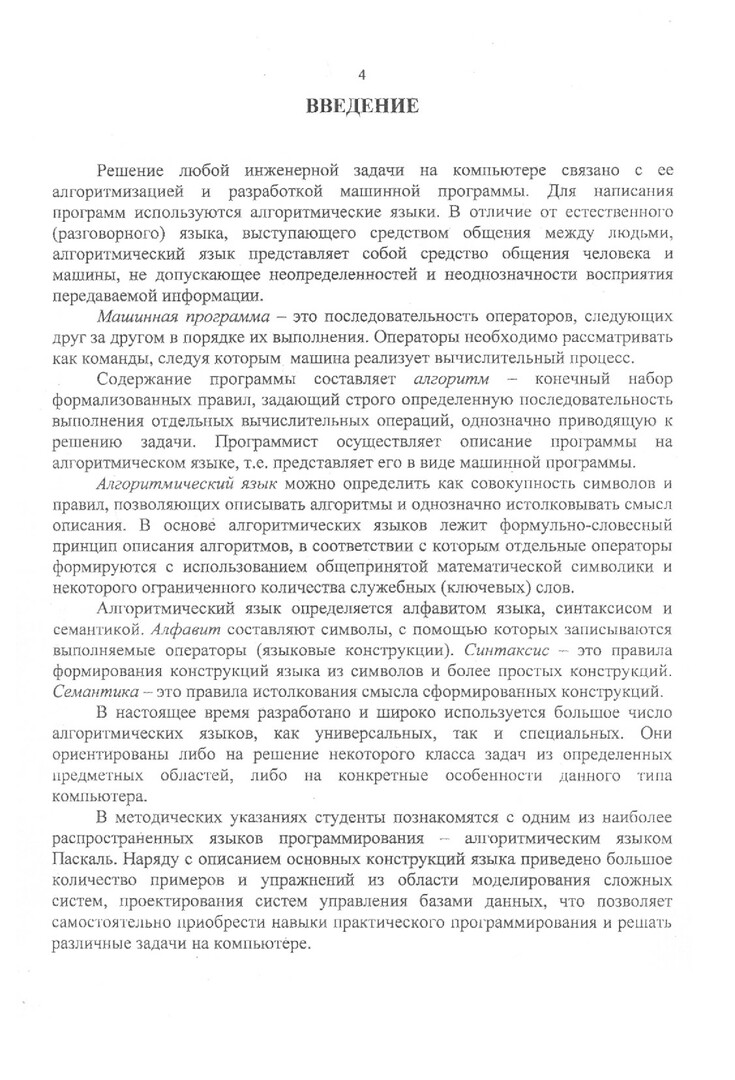 4

ВВЕДЕНИЕ

Решение любой инженерной задачи на компьютере связано с ее алгоритмизацией и разработкой машинной программы. Для написания программ используются алгоритмические языки. В отличие от естественного (разговорного) языка, выступающего средством общения между людьми, алгоритмический язык представляет собой средство общения человека и машины, не допускающее неопределенностей и неоднозначности восприятия передаваемой информации.

Машинная программа – это последовательность операторов, следующих друг за другом в порядке их выполнения. Операторы необходимо рассматривать как команды, следуя которым машина реализует вычислительный процесс.

Содержание программы составляет алгоритм – конечный набор формализованных правил, задающий строго определенную последовательность выполнения отдельных вычислительных операций, однозначно приводящую к решению задачи. Программист осуществляет описание программы на алгоритмическом языке, т.е. представляет его в виде машинной программы.

Алгоритмический язык можно определить как совокупность символов и правил, позволяющих описывать алгоритмы и однозначно истолковывать смысл описания. В основе алгоритмических языков лежит формульно-словесный принцип описания алгоритмов, в соответствии с которым отдельные операторы формируются с использованием общепринятой математической символики и некоторого ограниченного количества служебных (ключевых) слов.

Алгоритмический язык определяется алфавитом языка, синтаксисом и семантикой. Алфавит составляют символы, с помощью которых записываются выполняемые операторы (языковые конструкции). Синтаксис – это правила формирования конструкций языка из символов и более простых конструкций. Семантика – это правила истолкования смысла сформированных конструкций.

В настоящее время разработано и широко используется большое число алгоритмических языков, как универсальных, так и специальных. Они ориентированы либо на решение некоторого класса задач из определенных предметных областей, либо на конкретные особенности данного типа компьютера.

В методических указаниях студенты познакомятся с одним из наиболее распространенных языков программирования – алгоритмическим языком Паскаль. Наряду с описанием основных конструкций языка приведено большое количество примеров и упражнений из области моделирования сложных систем, проектирования систем управления базами данных, что позволяет самостоятельно приобрести навыки практического программирования и решать различные задачи на компьютере.